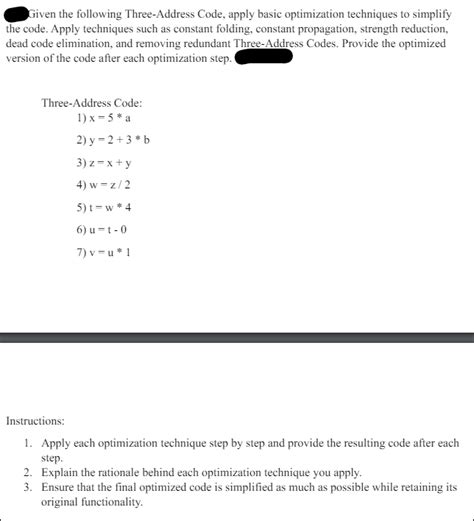 Given the following Three-Address Code, apply basic optimization techniques to simplify the code. Apply techniques such as constant folding, constant propagation, strength reduction, dead code elimination, and removing redundant Three-Address Codes. Provide the optimized version of the code after each optimization step.

Three-Address Code:
1) x = 5 * a
2) y = 2 + 3 * b
3) z = x + y
4) w = z / 2
5) t = w * 4
6) u = t - 0
7) v = u * 1

Instructions:
1. Apply each optimization technique step by step and provide the resulting code after each step.
2. Explain the rationale behind each optimization technique you apply.
3. Ensure that the final optimized code is simplified as much as possible while retaining its original functionality.